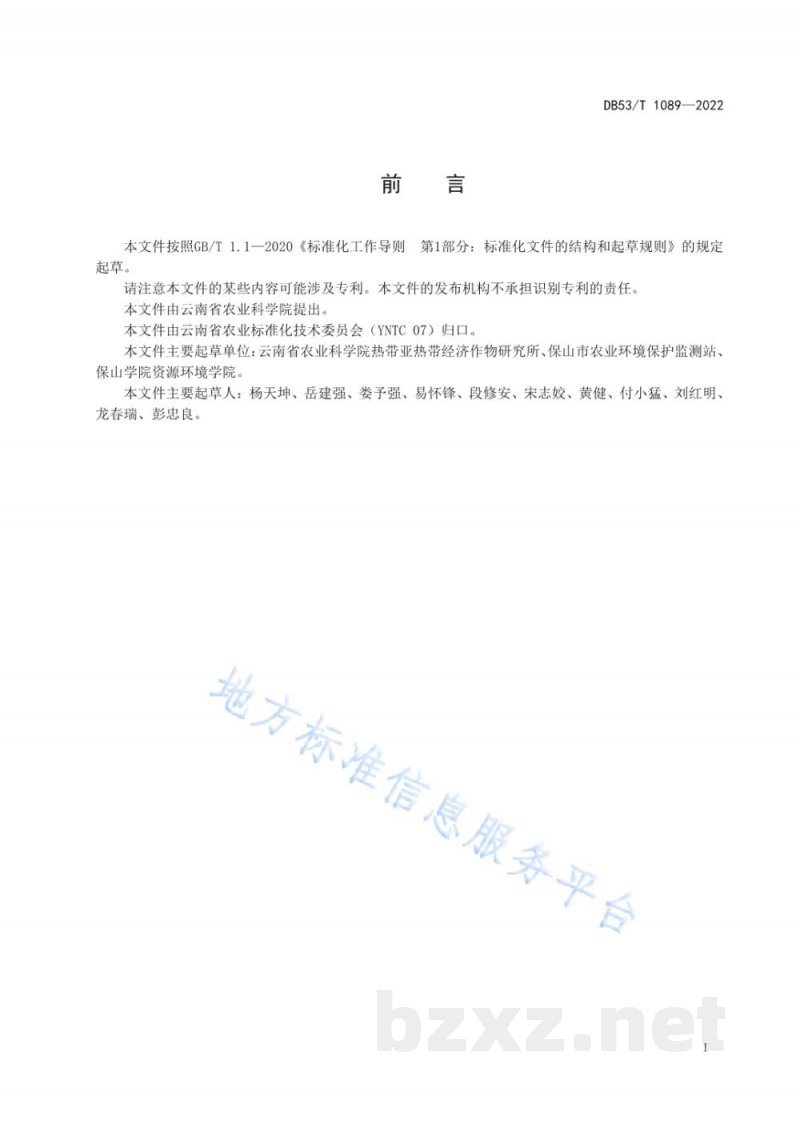 DB53/T 1089—2022

前　言

本文件按照GB/T 1.1—2020《标准化工作导则　第1部分：标准化文件的结构和起草规则》的规定起草。

请注意本文件的某些内容可能涉及专利。本文件的发布机构不承担识别专利的责任。

本文件由云南省农业科学院提出。

本文件由云南省农业标准化技术委员会（YNTC 07）归口。

本文件主要起草单位：云南省农业科学院热带亚热带经济作物研究所、保山市农业环境保护监测站、保山学院资源环境学院。

本文件主要起草人：杨天坤、岳建强、娄予强、易怀锋、段修安、宋志姣、黄健、付小猛、刘红明、龙春瑞、彭忠良。

地方标准信息服务平台

bzxz.net

I